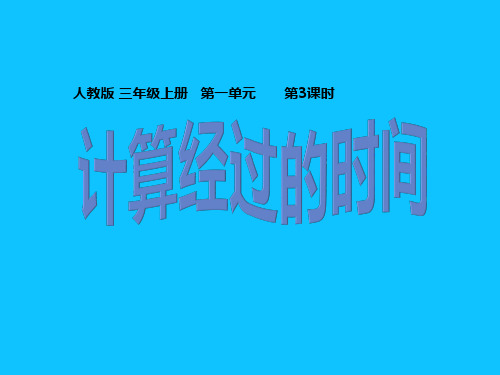 人教版 三年级上册 第一单元 第3课时

计算经过的时间